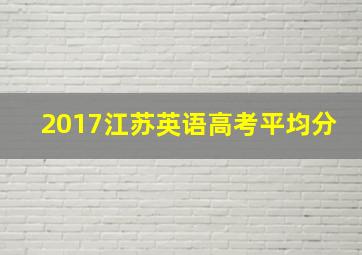 2017江苏英语高考平均分